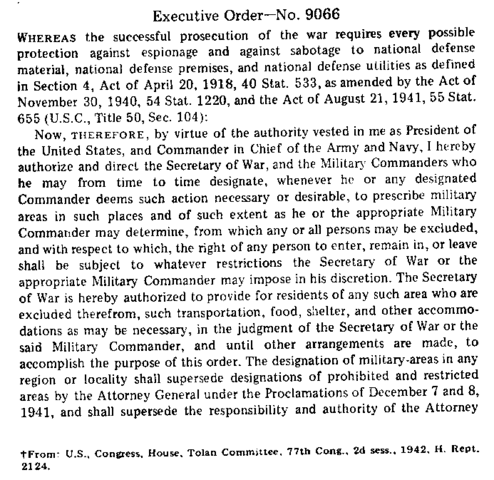 Executive Order—No. 9066

WHEREAS the successful prosecution of the war requires every possible protection against espionage and against sabotage to national defense material, national defense premises, and national defense utilities as defined in Section 4, Act of April 20, 1918, 40 Stat. 533, as amended by the Act of November 30, 1940, 54 Stat. 1220, and the Act of August 21, 1941, 55 Stat. 655 (U.S.C., Title 50, Sec. 104):

Now, THEREFORE, by virtue of the authority vested in me as President of the United States, and Commander in Chief of the Army and Navy, I hereby authorize and direct the Secretary of War, and the Military Commanders who he may from time to time designate, whenever he or any designated Commander deems such action necessary or desirable, to prescribe military areas in such places and of such extent as he or the appropriate Military Commander may determine, from which any or all persons may be excluded, and with respect to which, the right of any person to enter, remain in, or leave shall be subject to whatever restrictions the Secretary of War or the appropriate Military Commander may impose in his discretion. The Secretary of War is hereby authorized to provide for residents of any such area who are excluded therefrom, such transportation, food, shelter, and other accommodations as may be necessary, in the judgment of the Secretary of War or the said Military Commander, and until other arrangements are made, to accomplish the purpose of this order. The designation of military-areas in any region or locality shall supersede designations of prohibited and restricted areas by the Attorney General under the Proclamations of December 7 and 8, 1941, and shall supersede the responsibility and authority of the Attorney

†From: U.S., Congress, House, Tolan Committee, 77th Cong., 2d sess., 1942, H. Rept. 2124.